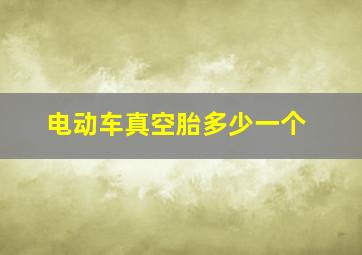 电动车真空胎多少一个